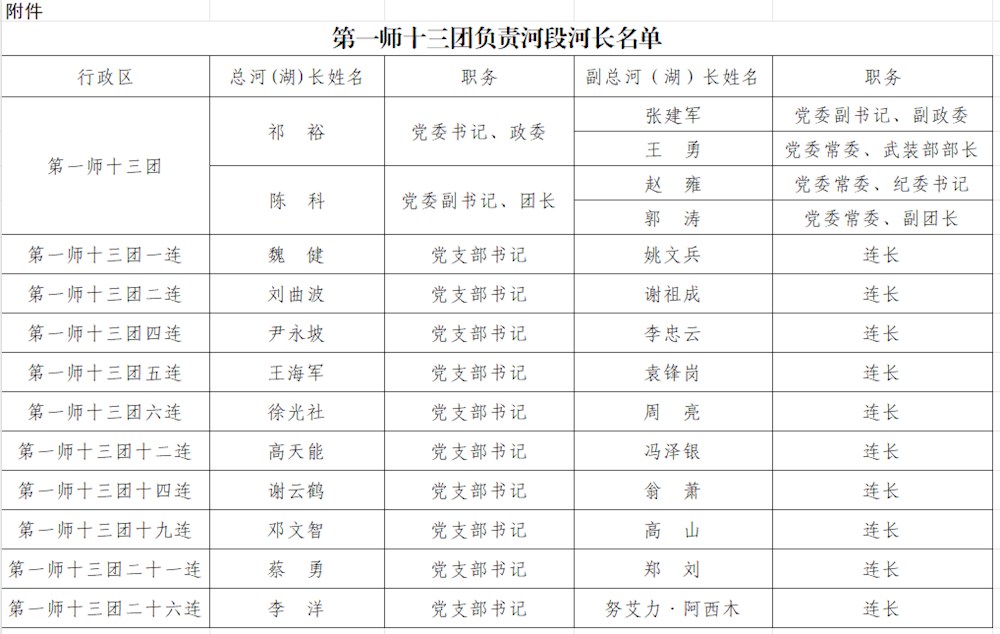 附件

第一师十三团负责河段河长名单

| 行政区 | 总河（湖）长姓名 | 职务 | 副总河（湖）长姓名 | 职务 |
|---|---|---|---|---|
| 第一师十三团 | 祁 裕 | 党委书记、政委 | 张建军 | 党委副书记、副政委 |
| | | | 王 勇 | 党委常委、武装部部长 |
| | 陈 科 | 党委副书记、团长 | 赵 雍 | 党委常委、纪委书记 |
| | | | 郭 涛 | 党委常委、副团长 |
| 第一师十三团一连 | 魏 健 | 党支部书记 | 姚文兵 | 连长 |
| 第一师十三团二连 | 刘曲波 | 党支部书记 | 谢祖成 | 连长 |
| 第一师十三团四连 | 尹永坡 | 党支部书记 | 李忠云 | 连长 |
| 第一师十三团五连 | 王海军 | 党支部书记 | 袁锋岗 | 连长 |
| 第一师十三团六连 | 徐光社 | 党支部书记 | 周 亮 | 连长 |
| 第一师十三团十二连 | 高天能 | 党支部书记 | 冯泽银 | 连长 |
| 第一师十三团十四连 | 谢云鹤 | 党支部书记 | 翁 萧 | 连长 |
| 第一师十三团十九连 | 邓文智 | 党支部书记 | 高 山 | 连长 |
| 第一师十三团二十一连 | 蔡 勇 | 党支部书记 | 郑 刘 | 连长 |
| 第一师十三团二十六连 | 李 洋 | 党支部书记 | 努艾力·阿西木 | 连长 |